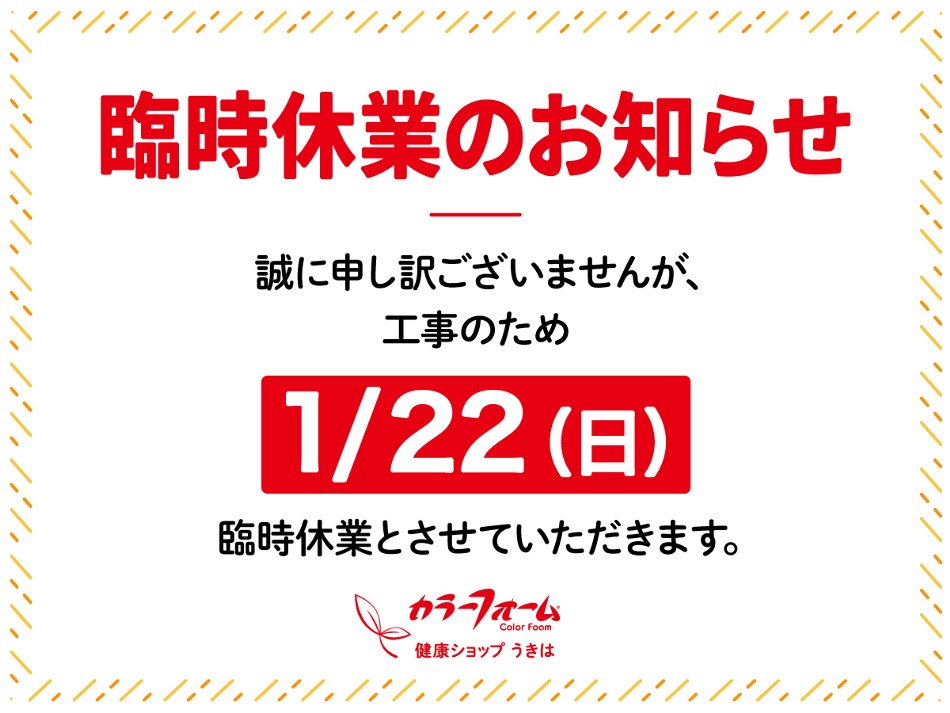 臨時休業のお知らせ

誠に申し訳ございませんが、
工事のため

1/22（日）

臨時休業とさせていただきます。

カラーフォーム
Color Foam
健康ショップ うきは